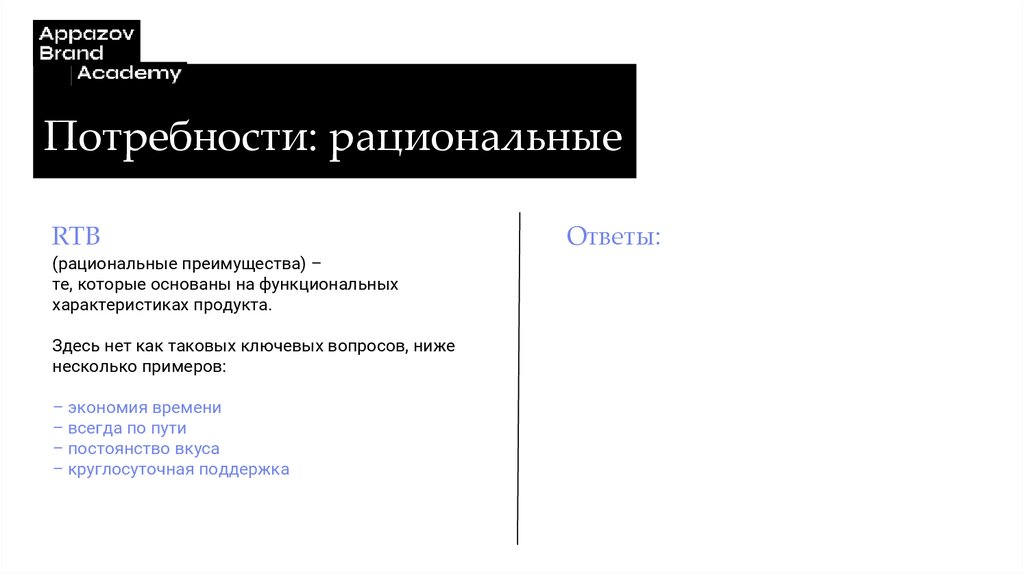 Appazov Brand Academy

Потребности: рациональные

RTB
(рациональные преимущества) – те, которые основаны на функциональных характеристиках продукта.

Здесь нет как таковых ключевых вопросов, ниже несколько примеров:

– экономия времени
– всегда по пути
– постоянство вкуса
– круглосуточная поддержка

Ответы: